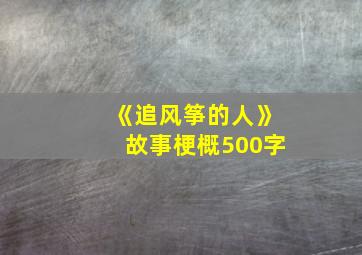 《追风筝的人》
故事梗概500字